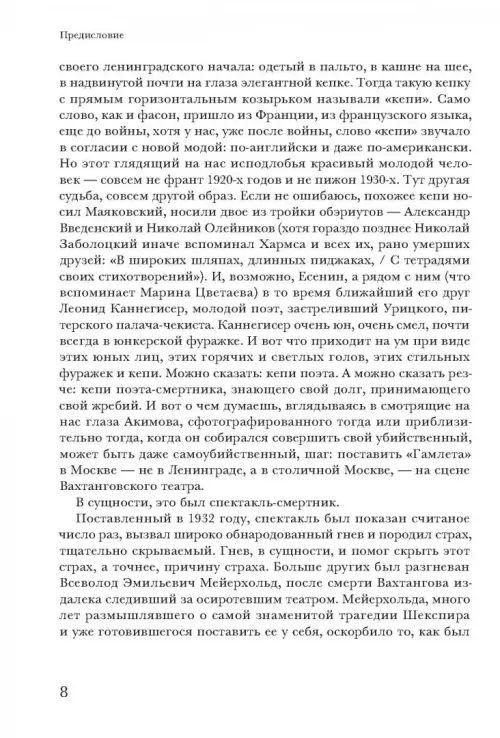 Предисловие

своего ленинградского начала: одетый в пальто, в кашне на шее, в надвинутой почти на глаза элегантной кепке. Тогда такую кепку с прямым горизонтальным козырьком называли «кепи». Само слово, как и фасон, пришло из Франции, из французского языка, еще до войны, хотя у нас, уже после войны, слово «кепи» звучало в согласии с новой модой: по-английски и даже по-американски. Но этот глядящий на нас исподлобья красивый молодой человек — совсем не франт 1920-х годов и не пижон 1930-х. Тут другая судьба, совсем другой образ. Если не ошибаюсь, похожее кепи носил Маяковский, носили двое из тройки обэриутов — Александр Введенский и Николай Олейников (хотя гораздо позднее Николай Заболоцкий иначе вспоминал Хармса и всех их, рано умерших друзей: «В широких шляпах, длинных пиджаках, / С тетрадями своих стихотворений»). И, возможно, Есенин, а рядом с ним (что вспоминает Марина Цветаева) в то время ближайший его друг Леонид Каннегисер, молодой поэт, застреливший Урицкого, питерского палача-чекиста. Каннегисер очень юн, очень смел, почти всегда в юнкерской фуражке. И вот что приходит на ум при виде этих юных лиц, этих горячих и светлых голов, этих стильных фуражек и кепи. Можно сказать: кепи поэта. А можно сказать резче: кепи поэта-смертника, знающего свой долг, принимающего свой жребий. И вот о чем думаешь, вглядываясь в смотрящие на нас глаза Акимова, сфотографированного тогда или приблизительно тогда, когда он собирался совершить свой убийственный, может быть даже самоубийственный, шаг: поставить «Гамлета» в Москве — не в Ленинграде, а в столичной Москве, — на сцене Вахтанговского театра.

В сущности, это был спектакль-смертник.

Поставленный в 1932 году, спектакль был показан считаное число раз, вызвал широко обнародованный гнев и породил страх, тщательно скрываемый. Гнев, в сущности, и помог скрыть этот страх, а точнее, причину страха. Больше других был разгневан Всеволод Эмильевич Мейерхольд, после смерти Вахтангова издалека следивший за осиротевшим театром. Мейерхольда, много лет размышлявшего о самой знаменитой трагедии Шекспира и уже готовившегося поставить ее у себя, оскорбило то, как был

8